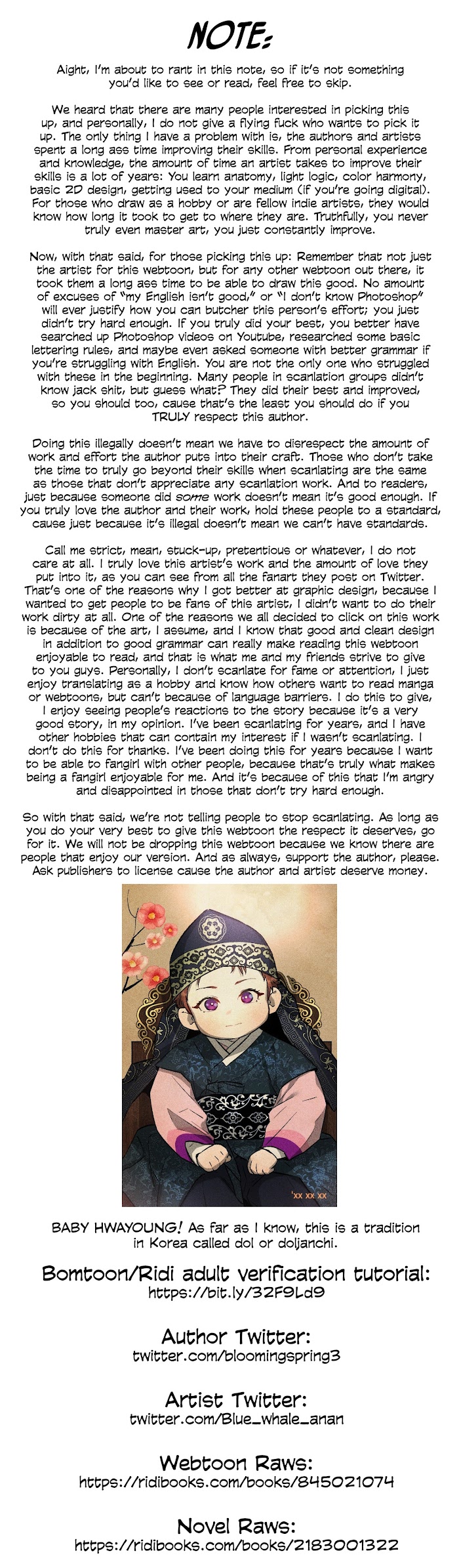 NOTE:

Aight, I'm about to rant in this note, so if it's not something you'd like to see or read, feel free to skip.

We heard that there are many people interested in picking this up, and personally, I do not give a flying fuck who wants to pick it up. The only thing I have a problem with is, the authors and artists spent a long ass time improving their skills. From personal experience and knowledge, the amount of time an artist takes to improve their skills is a lot of years: You learn anatomy, light logic, color harmony, basic 2D design, getting used to your medium (if you're going digital). For those who draw as a hobby or are fellow indie artists, they would know how long it took to get to where they are. Truthfully, you never truly even master art, you just constantly improve.

Now, with that said, for those picking this up: Remember that not just the artist for this webtoon, but for any other webtoon out there, it took them a long ass time to be able to draw this good. No amount of excuses of "my English isn't good," or "I don't know Photoshop" will ever justify how you can butcher this person's effort; you just didn't try hard enough. If you truly did your best, you better have searched up Photoshop videos on Youtube, researched some basic lettering rules, and maybe even asked someone with better grammar if you're struggling with English. You are not the only one who struggled with these in the beginning. Many people in scanlation groups didn't know jack shit, but guess what? They did their best and improved, so you should too, cause that's the least you should do if you TRULY respect this author.

Doing this illegally doesn't mean we have to disrespect the amount of work and effort the author puts into their craft. Those who don't take the time to truly go beyond their skills when scanlating are the same as those that don't appreciate any scanlation work. And to readers, just because someone did some work doesn't mean it's good enough. If you truly love the author and their work, hold these people to a standard, cause just because it's illegal doesn't mean we can't have standards.

Call me strict, mean, stuck-up, pretentious or whatever, I do not care at all. I truly love this artist's work and the amount of love they put into it, as you can see from all the fanart they post on Twitter. That's one of the reasons why I got better at graphic design, because I wanted to get people to be fans of this artist, I didn't want to do their work dirty at all. One of the reasons we all decided to click on this work is because of the art, I assume, and I know that good and clean design in addition to good grammar can really make reading this webtoon enjoyable to read, and that is what me and my friends strive to give to you guys. Personally, I don't scanlate for fame or attention, I just enjoy translating as a hobby and know how others want to read manga or webtoons, but can't because of language barriers. I do this to give, I enjoy seeing people's reactions to the story because it's a very good story, in my opinion. I've been scanlating for years, and I have other hobbies that can contain my interest if I wasn't scanlating. I don't do this for thanks. I've been doing this for years because I want to be able to fangirl with other people, because that's truly what makes being a fangirl enjoyable for me. And it's because of this that I'm angry and disappointed in those that don't try hard enough.

So with that said, we're not telling people to stop scanlating. As long as you do your very best to give this webtoon the respect it deserves, go for it. We will not be dropping this webtoon because we know there are people that enjoy our version. And as always, support the author, please. Ask publishers to license cause the author and artist deserve money.

'xx xx xx

BABY HWAYOUNG! As far as I know, this is a tradition in Korea called dol or doljanchi.

Bomtoon/Ridi adult verification tutorial:
https://bit.ly/32F9Ld9

Author Twitter:
twitter.com/bloomingspring3

Artist Twitter:
twitter.com/Blue_whale_anan

Webtoon Raws:
https://ridibooks.com/books/845021074

Novel Raws:
https://ridibooks.com/books/2183001322